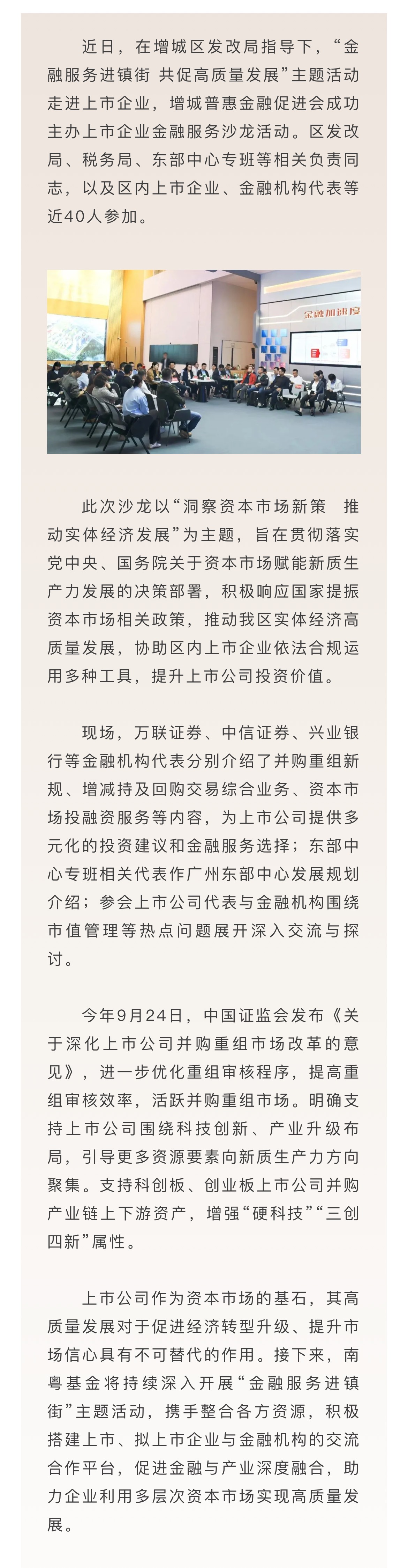 近日，在增城区发改局指导下，“金融服务进镇街 共促高质量发展”主题活动走进上市企业，增城普惠金融促进会成功主办上市企业金融服务沙龙活动。区发改局、税务局、东部中心专班等相关负责同志，以及区内上市企业、金融机构代表等近40人参加。

金融加速度

此次沙龙以“洞察资本市场新策 推动实体经济发展”为主题，旨在贯彻落实党中央、国务院关于资本市场赋能新质生产力发展的决策部署，积极响应国家提振资本市场相关政策，推动我区实体经济高质量发展，协助区内上市企业依法合规运用多种工具，提升上市公司投资价值。

现场，万联证券、中信证券、兴业银行等金融机构代表分别介绍了并购重组新规、增减持及回购交易综合业务、资本市场投融资服务等内容，为上市公司提供多元化的投资建议和金融服务选择；东部中心专班相关代表作广州东部中心发展规划介绍；参会上市公司代表与金融机构围绕市值管理等热点问题展开深入交流与探讨。

今年9月24日，中国证监会发布《关于深化上市公司并购重组市场改革的意见》，进一步优化重组审核程序，提高重组审核效率，活跃并购重组市场。明确支持上市公司围绕科技创新、产业升级布局，引导更多资源要素向新质生产力方向聚集。支持科创板、创业板上市公司并购产业链上下游资产，增强“硬科技”“三创四新”属性。

上市公司作为资本市场的基石，其高质量发展对于促进经济转型升级、提升市场信心具有不可替代的作用。接下来，南粤基金将持续深入开展“金融服务进镇街”主题活动，携手整合各方资源，积极搭建上市、拟上市企业与金融机构的交流合作平台，促进金融与产业深度融合，助力企业利用多层次资本市场实现高质量发展。